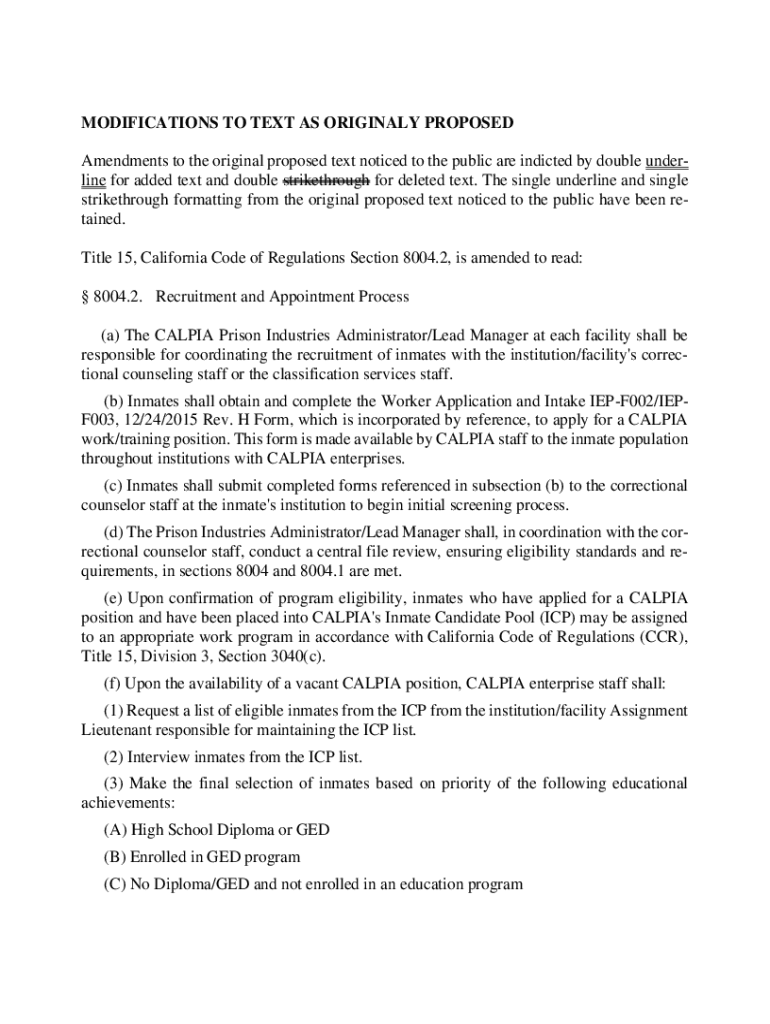 MODIFICATIONS TO TEXT AS ORIGINALY PROPOSED

Amendments to the original proposed text noticed to the public are indicted by double underline for added text and double strikethrough for deleted text. The single underline and single strikethrough formatting from the original proposed text noticed to the public have been retained.

Title 15, California Code of Regulations Section 8004.2, is amended to read:

§ 8004.2. Recruitment and Appointment Process

(a) The CALPIA Prison Industries Administrator/Lead Manager at each facility shall be responsible for coordinating the recruitment of inmates with the institution/facility's correctional counseling staff or the classification services staff.

(b) Inmates shall obtain and complete the Worker Application and Intake IEP-F002/IEP-F003, 12/24/2015 Rev. H Form, which is incorporated by reference, to apply for a CALPIA work/training position. This form is made available by CALPIA staff to the inmate population throughout institutions with CALPIA enterprises.

(c) Inmates shall submit completed forms referenced in subsection (b) to the correctional counselor staff at the inmate's institution to begin initial screening process.

(d) The Prison Industries Administrator/Lead Manager shall, in coordination with the correctional counselor staff, conduct a central file review, ensuring eligibility standards and requirements, in sections 8004 and 8004.1 are met.

(e) Upon confirmation of program eligibility, inmates who have applied for a CALPIA position and have been placed into CALPIA's Inmate Candidate Pool (ICP) may be assigned to an appropriate work program in accordance with California Code of Regulations (CCR), Title 15, Division 3, Section 3040(c).

(f) Upon the availability of a vacant CALPIA position, CALPIA enterprise staff shall:

(1) Request a list of eligible inmates from the ICP from the institution/facility Assignment Lieutenant responsible for maintaining the ICP list.

(2) Interview inmates from the ICP list.

(3) Make the final selection of inmates based on priority of the following educational achievements:

(A) High School Diploma or GED

(B) Enrolled in GED program

(C) No Diploma/GED and not enrolled in an education program